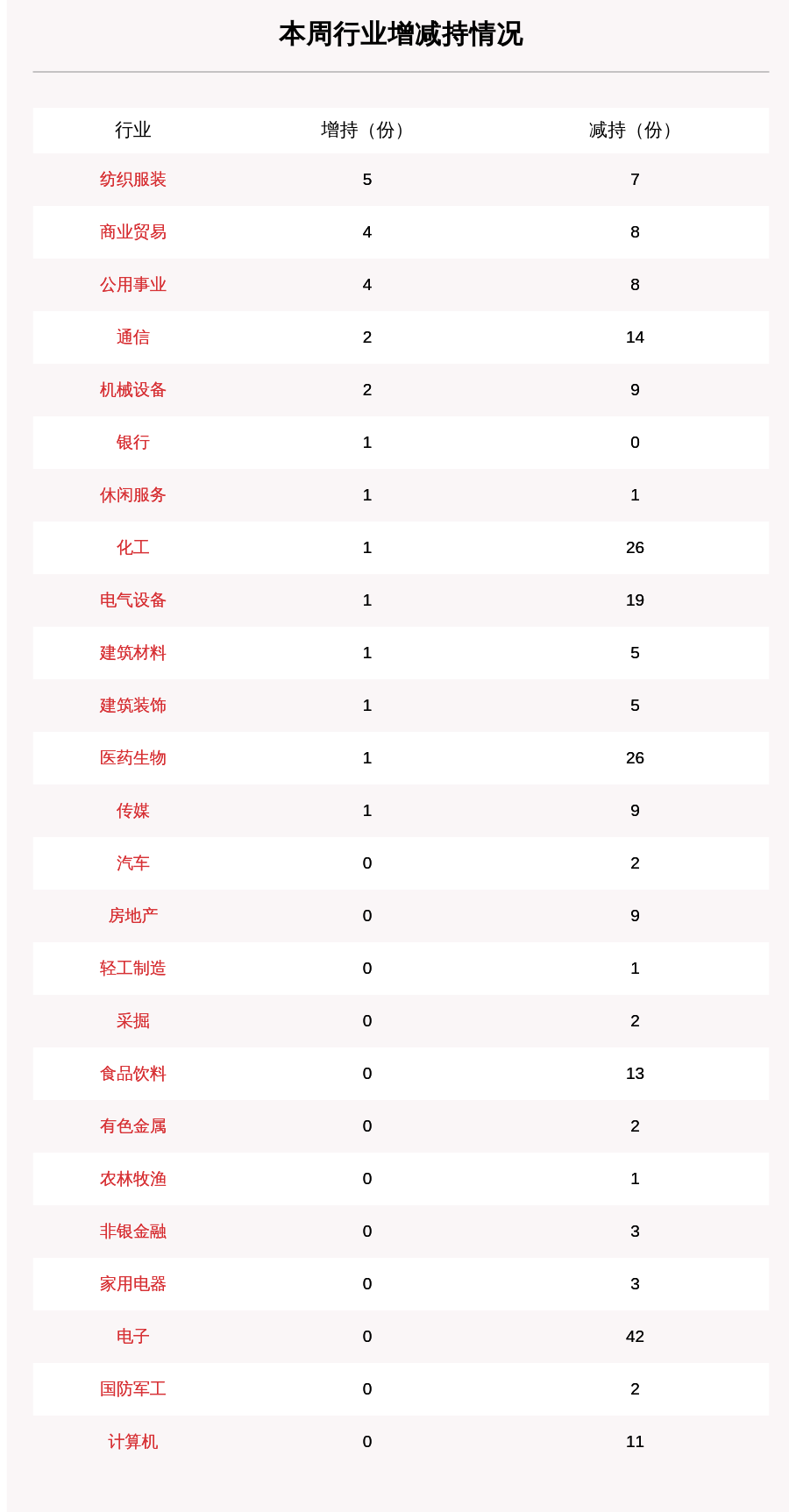 本周行业增减持情况

| 行业 | 增持（份） | 减持（份） |
|---|---|---|
| 纺织服装 | 5 | 7 |
| 商业贸易 | 4 | 8 |
| 公用事业 | 4 | 8 |
| 通信 | 2 | 14 |
| 机械设备 | 2 | 9 |
| 银行 | 1 | 0 |
| 休闲服务 | 1 | 1 |
| 化工 | 1 | 26 |
| 电气设备 | 1 | 19 |
| 建筑材料 | 1 | 5 |
| 建筑装饰 | 1 | 5 |
| 医药生物 | 1 | 26 |
| 传媒 | 1 | 9 |
| 汽车 | 0 | 2 |
| 房地产 | 0 | 9 |
| 轻工制造 | 0 | 1 |
| 采掘 | 0 | 2 |
| 食品饮料 | 0 | 13 |
| 有色金属 | 0 | 2 |
| 农林牧渔 | 0 | 1 |
| 非银金融 | 0 | 3 |
| 家用电器 | 0 | 3 |
| 电子 | 0 | 42 |
| 国防军工 | 0 | 2 |
| 计算机 | 0 | 11 |